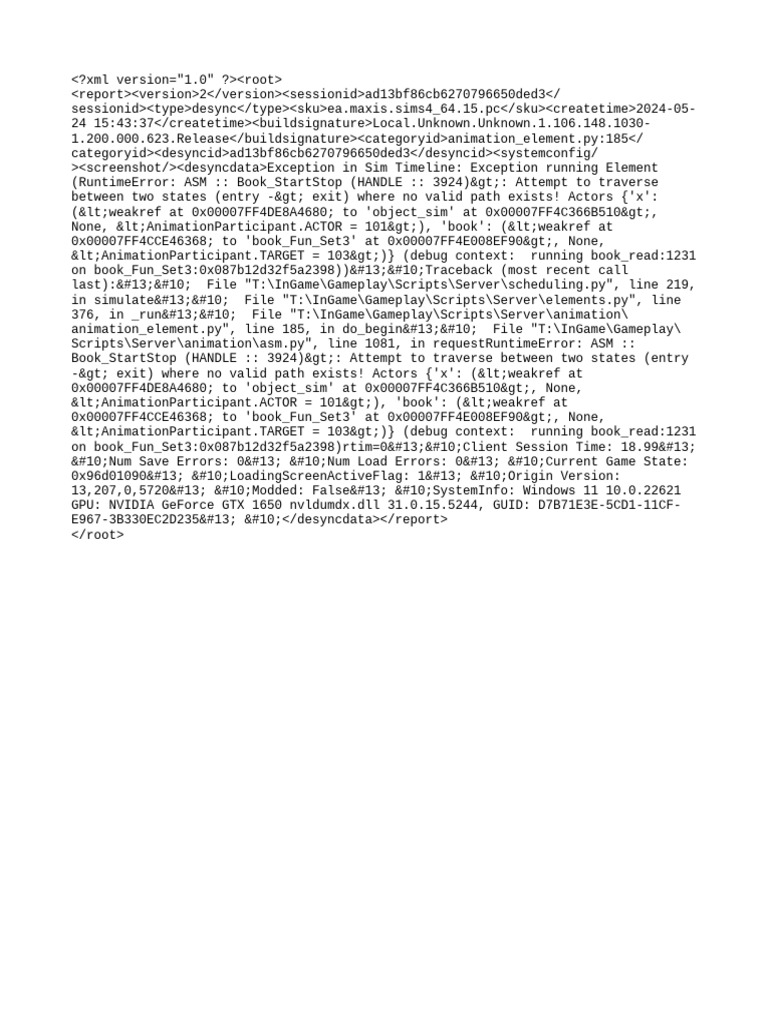 <?xml version="1.0" ?><root>
<report><version>2</version><sessionid>ad13bf86cb6270796650ded3</sessionid><type>desync</type><sku>ea.maxis.sims4_64.15.pc</sku><createtime>2024-05-24 15:43:37</createtime><buildsignature>Local.Unknown.Unknown.1.106.148.1030-1.200.000.623.Release</buildsignature><categoryid>animation_element.py:185</categoryid><desyncid>ad13bf86cb6270796650ded3</desyncid><systemconfig/><screenshot/><desyncdata>Exception in Sim Timeline: Exception running Element (RuntimeError: ASM :: Book_StartStop (HANDLE :: 3924)&gt;: Attempt to traverse between two states (entry -&gt; exit) where no valid path exists! Actors {'x': (&lt;weakref at 0x00007FF4DE8A4680; to 'object_sim' at 0x00007FF4C366B510&gt;, None, &lt;AnimationParticipant.ACTOR = 101&gt;), 'book': (&lt;weakref at 0x00007FF4CCE46368; to 'book_Fun_Set3' at 0x00007FF4E008EF90&gt;, None, &lt;AnimationParticipant.TARGET = 103&gt;)} (debug context:  running book_read:1231 on book_Fun_Set3:0x087b12d32f5a2398))&#13;&#10;Traceback (most recent call last):&#13;&#10;  File "T:\InGame\Gameplay\Scripts\Server\scheduling.py", line 219, in simulate&#13;&#10;  File "T:\InGame\Gameplay\Scripts\Server\elements.py", line 376, in _run&#13;&#10;  File "T:\InGame\Gameplay\Scripts\Server\animation\animation_element.py", line 185, in do_begin&#13;&#10;  File "T:\InGame\Gameplay\Scripts\Server\animation\asm.py", line 1081, in requestRuntimeError: ASM :: Book_StartStop (HANDLE :: 3924)&gt;: Attempt to traverse between two states (entry -&gt; exit) where no valid path exists! Actors {'x': (&lt;weakref at 0x00007FF4DE8A4680; to 'object_sim' at 0x00007FF4C366B510&gt;, None, &lt;AnimationParticipant.ACTOR = 101&gt;), 'book': (&lt;weakref at 0x00007FF4CCE46368; to 'book_Fun_Set3' at 0x00007FF4E008EF90&gt;, None, &lt;AnimationParticipant.TARGET = 103&gt;)} (debug context:  running book_read:1231 on book_Fun_Set3:0x087b12d32f5a2398)rtim=0&#13;&#10;Client Session Time: 18.99&#13; &#10;Num Save Errors: 0&#13; &#10;Num Load Errors: 0&#13; &#10;Current Game State: 0x96d01090&#13; &#10;LoadingScreenActiveFlag: 1&#13; &#10;Origin Version: 13,207,0,5720&#13; &#10;Modded: False&#13; &#10;SystemInfo: Windows 11 10.0.22621 GPU: NVIDIA GeForce GTX 1650 nvldumdx.dll 31.0.15.5244, GUID: D7B71E3E-5CD1-11CF-E967-3B330EC2D235&#13; &#10;</desyncdata></report>
</root>